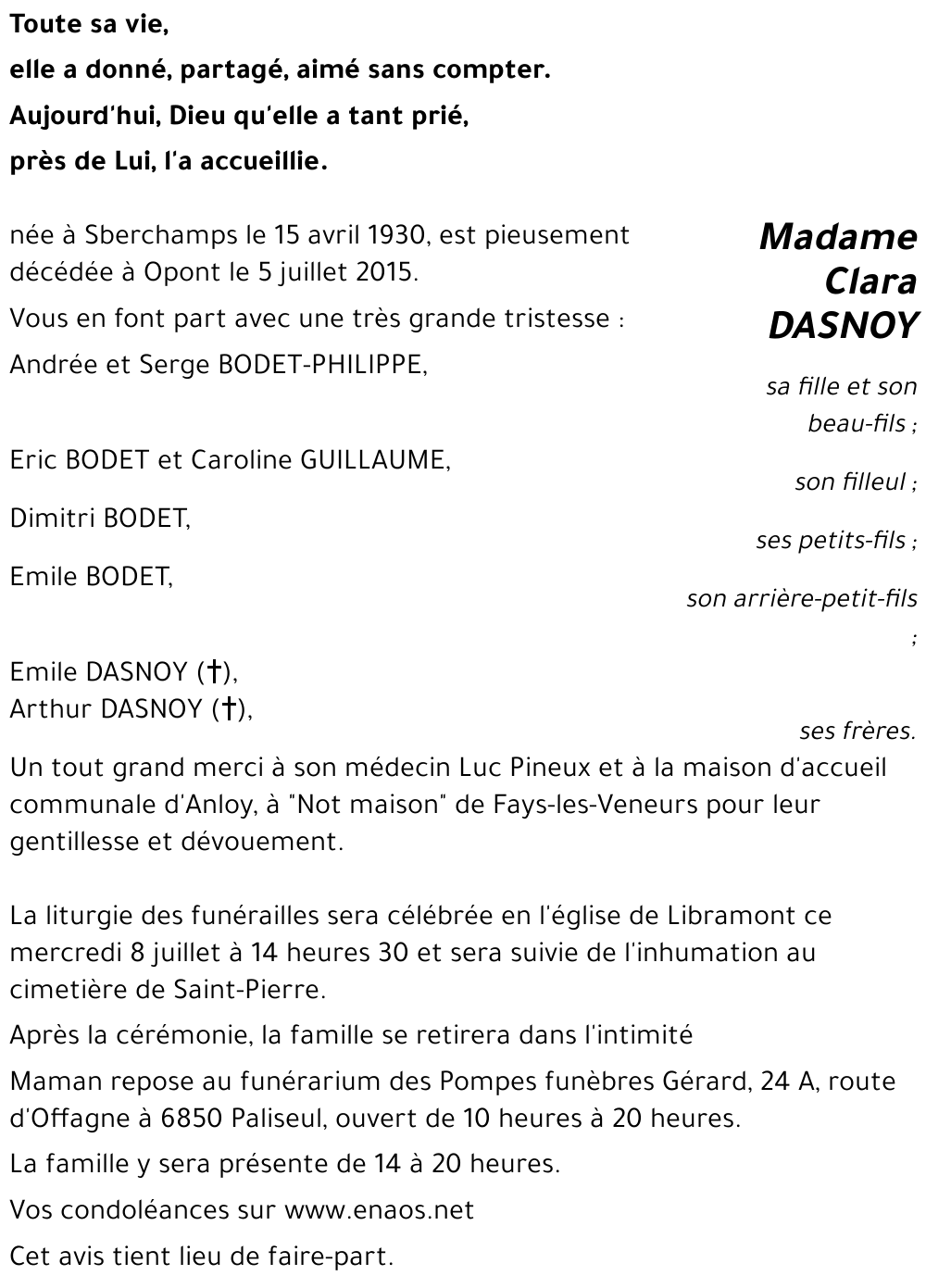 Toute sa vie,

elle a donné, partagé, aimé sans compter.

Aujourd'hui, Dieu qu'elle a tant prié,

près de Lui, l'a accueillie.

Madame Clara DASNOY

née à Sberchamps le 15 avril 1930, est pieusement décédée à Opont le 5 juillet 2015.

Vous en font part avec une très grande tristesse :

Andrée et Serge BODET-PHILIPPE,

sa fille et son beau-fils ;

Eric BODET et Caroline GUILLAUME,

son filleul ;

Dimitri BODET,

ses petits-fils ;

Emile BODET,

son arrière-petit-fils ;

Emile DASNOY (†),
Arthur DASNOY (†),

ses frères.

Un tout grand merci à son médecin Luc Pineux et à la maison d'accueil communale d'Anloy, à "Not maison" de Fays-les-Veneurs pour leur gentillesse et dévouement.

La liturgie des funérailles sera célébrée en l'église de Libramont ce mercredi 8 juillet à 14 heures 30 et sera suivie de l'inhumation au cimetière de Saint-Pierre.

Après la cérémonie, la famille se retirera dans l'intimité

Maman repose au funérarium des Pompes funèbres Gérard, 24 A, route d'Offagne à 6850 Paliseul, ouvert de 10 heures à 20 heures.

La famille y sera présente de 14 à 20 heures.

Vos condoléances sur www.enaos.net

Cet avis tient lieu de faire-part.